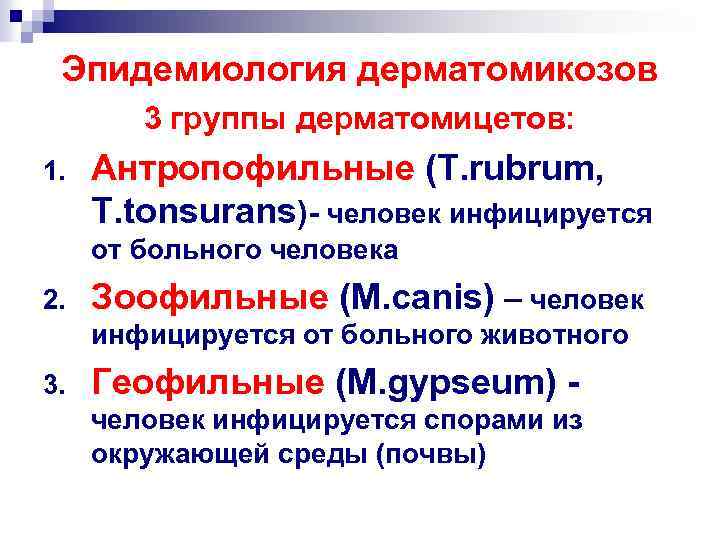 Эпидемиология дерматомикозов

3 группы дерматомицетов:

1. Антропофильные (T.rubrum, T.tonsurans)- человек инфицируется от больного человека

2. Зоофильные (M.canis) – человек инфицируется от больного животного

3. Геофильные (M.gypseum) - человек инфицируется спорами из окружающей среды (почвы)